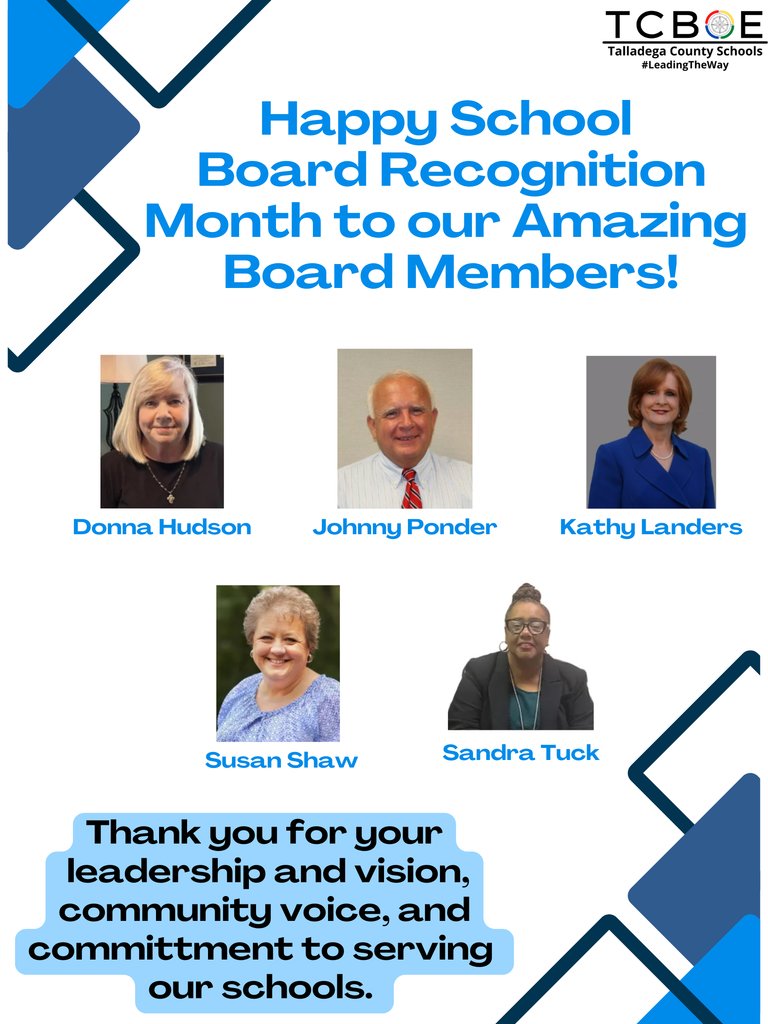 TCBOE
Talladega County Schools
#LeadingTheWay

Happy School Board Recognition Month to our Amazing Board Members!

Donna Hudson

Johnny Ponder

Kathy Landers

Susan Shaw

Sandra Tuck

Thank you for your leadership and vision, community voice, and committment to serving our schools.